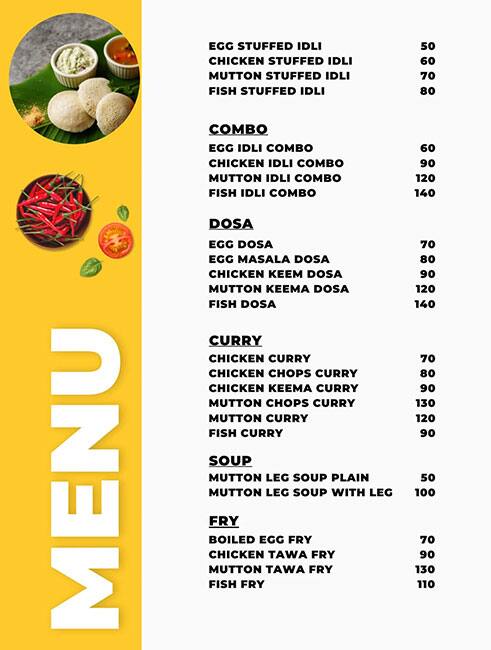 MENU

EGG STUFFED IDLI 50
CHICKEN STUFFED IDLI 60
MUTTON STUFFED IDLI 70
FISH STUFFED IDLI 80

COMBO
EGG IDLI COMBO 60
CHICKEN IDLI COMBO 90
MUTTON IDLI COMBO 120
FISH IDLI COMBO 140

DOSA
EGG DOSA 70
EGG MASALA DOSA 80
CHICKEN KEEM DOSA 90
MUTTON KEEMA DOSA 120
FISH DOSA 140

CURRY
CHICKEN CURRY 70
CHICKEN CHOPS CURRY 80
CHICKEN KEEMA CURRY 90
MUTTON CHOPS CURRY 130
MUTTON CURRY 120
FISH CURRY 90

SOUP
MUTTON LEG SOUP PLAIN 50
MUTTON LEG SOUP WITH LEG 100

FRY
BOILED EGG FRY 70
CHICKEN TAWA FRY 90
MUTTON TAWA FRY 130
FISH FRY 110